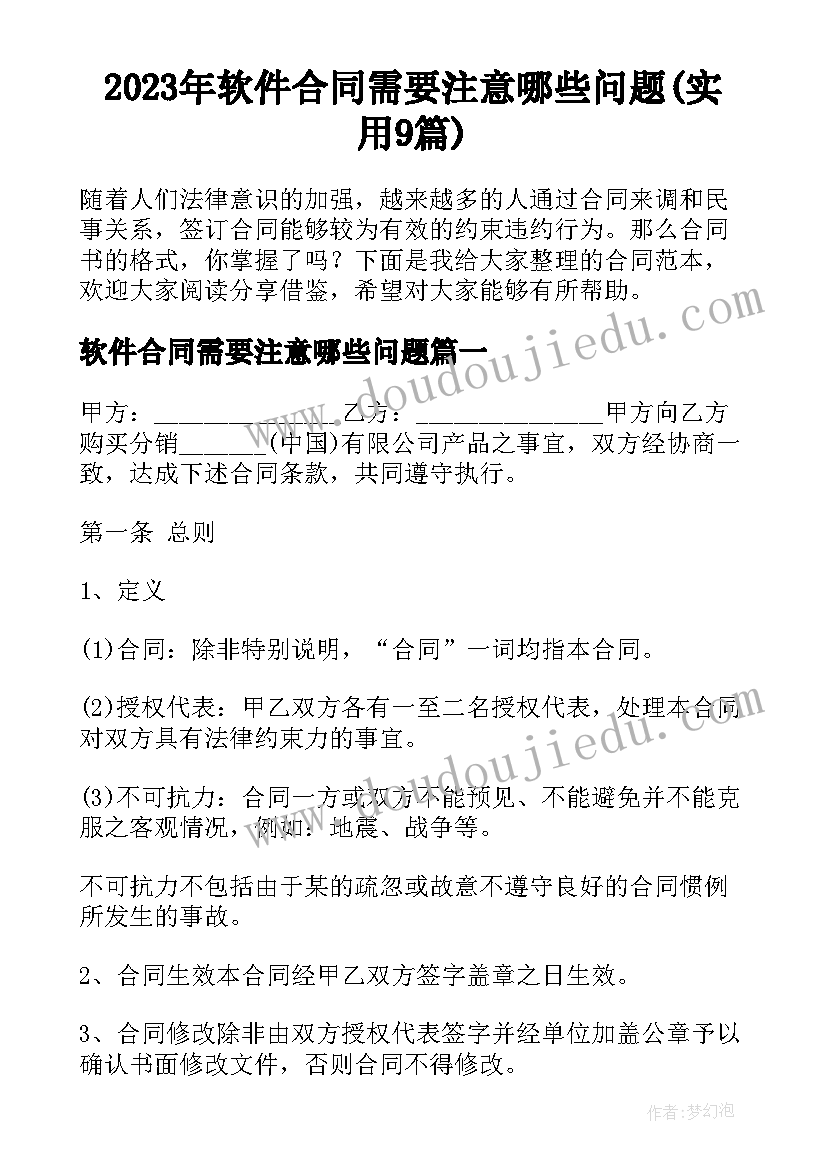 2023年软件合同需要注意哪些问题(实用9篇)

随着人们法律意识的加强，越来越多的人通过合同来调和民事关系，签订合同能够较为有效的约束违约行为。那么合同书的格式，你掌握了吗？下面是我给大家整理的合同范本，欢迎大家阅读分享借鉴，希望对大家能够有所帮助。

软件合同需要注意哪些问题篇一

www.doudoujiedu.com

甲方：________________乙方：________________甲方向乙方购买分销_______(中国)有限公司产品之事宜，双方经协商一致，达成下述合同条款，共同遵守执行。

第一条 总则

1、定义

(1)合同：除非特别说明，“合同”一词均指本合同。

(2)授权代表：甲乙双方各有一至二名授权代表，处理本合同对双方具有法律约束力的事宜。

www.doudoujiedu.com

(3)不可抗力：合同一方或双方不能预见、不能避免并不能克服之客观情况，例如：地震、战争等。

不可抗力不包括由于某的疏忽或故意不遵守良好的合同惯例所发生的事故。

2、合同生效本合同经甲乙双方签字盖章之日生效。

3、合同修改除非由双方授权代表签字并经单位加盖公章予以确认书面修改文件，否则合同不得修改。

作者：梦幻泡